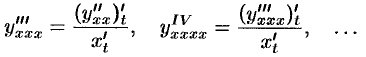 $y'''_{xxx} = \frac{(y''_{xx})'_t}{x'_t}, \quad y^{IV}_{xxxx} = \frac{(y'''_{xxx})'_t}{x'_t}, \quad \ldots$